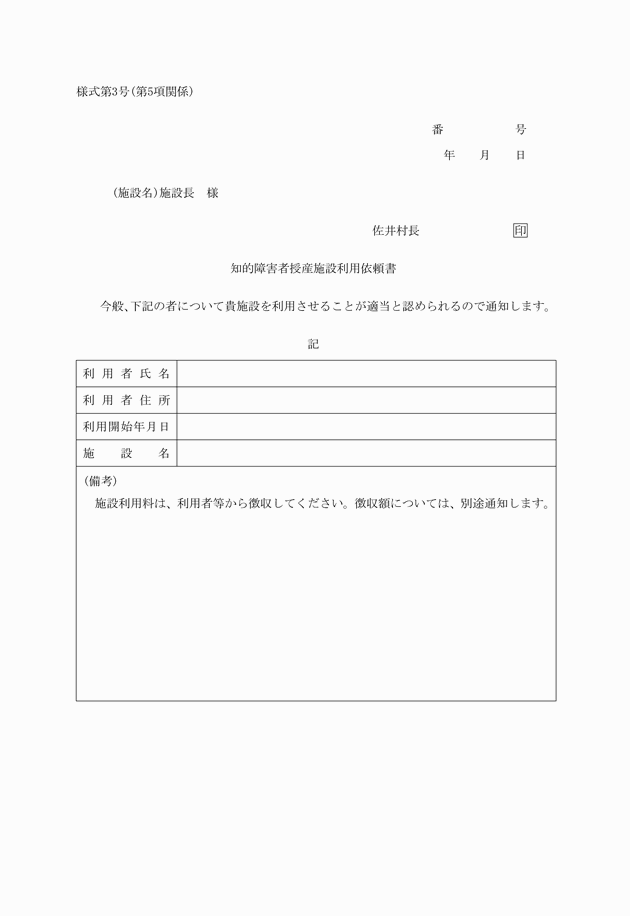 様式第3号(第5項関係)

番　　　号
年　月　日

(施設名)施設長　様

佐井村長　印

知的障害者授産施設利用依頼書

今般、下記の者について貴施設を利用させることが適当と認められるので通知します。

記

| 利用者氏名 | |
|---|---|
| 利用者住所 | |
| 利用開始年月日 | |
| 施設名 | |

(備考)
施設利用料は、利用者等から徴収してください。徴収額については、別途通知します。